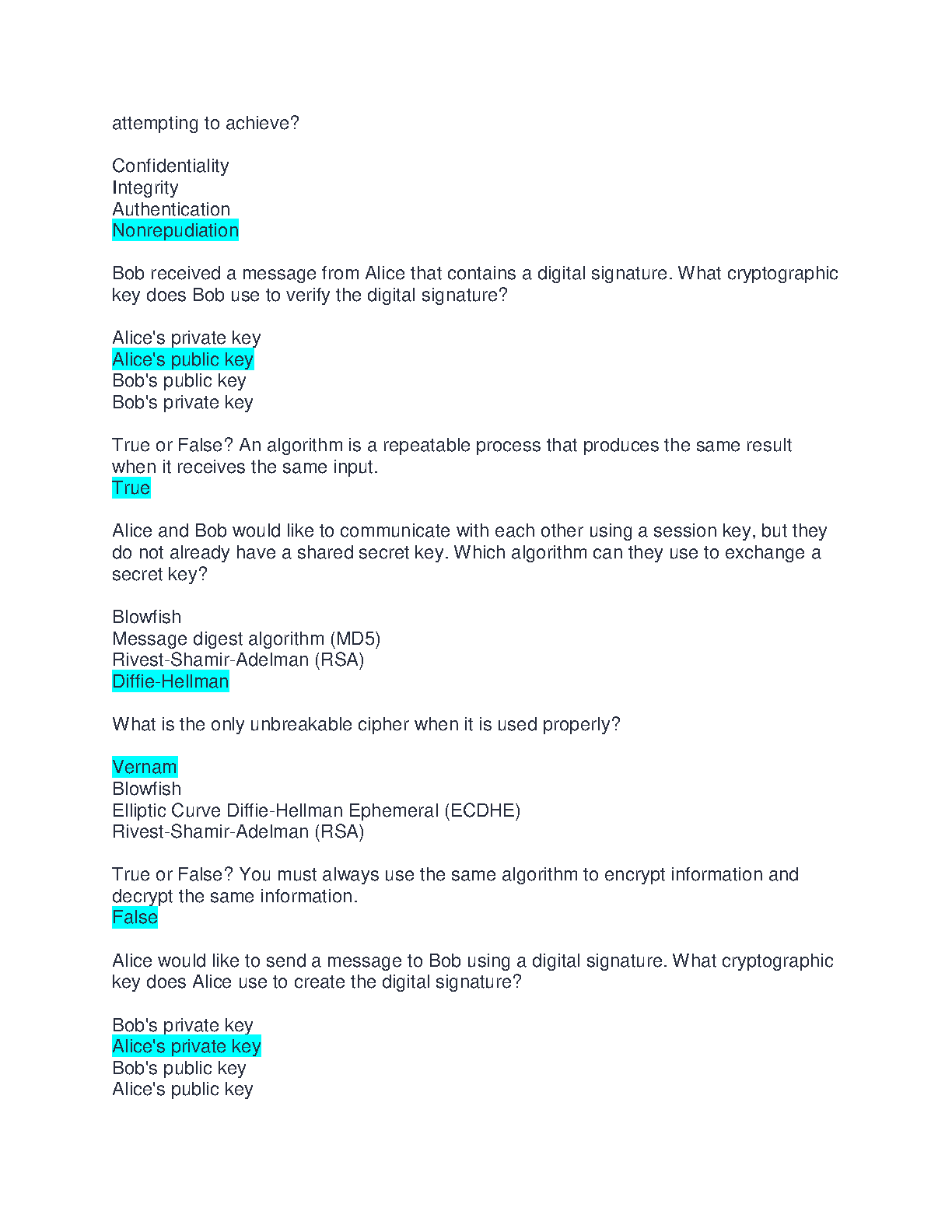 attempting to achieve?

Confidentiality
Integrity
Authentication
Nonrepudiation

Bob received a message from Alice that contains a digital signature. What cryptographic key does Bob use to verify the digital signature?

Alice's private key
Alice's public key
Bob's public key
Bob's private key

True or False? An algorithm is a repeatable process that produces the same result when it receives the same input.
True

Alice and Bob would like to communicate with each other using a session key, but they do not already have a shared secret key. Which algorithm can they use to exchange a secret key?

Blowfish
Message digest algorithm (MD5)
Rivest-Shamir-Adelman (RSA)
Diffie-Hellman

What is the only unbreakable cipher when it is used properly?

Vernam
Blowfish
Elliptic Curve Diffie-Hellman Ephemeral (ECDHE)
Rivest-Shamir-Adelman (RSA)

True or False? You must always use the same algorithm to encrypt information and decrypt the same information.
False

Alice would like to send a message to Bob using a digital signature. What cryptographic key does Alice use to create the digital signature?

Bob's private key
Alice's private key
Bob's public key
Alice's public key